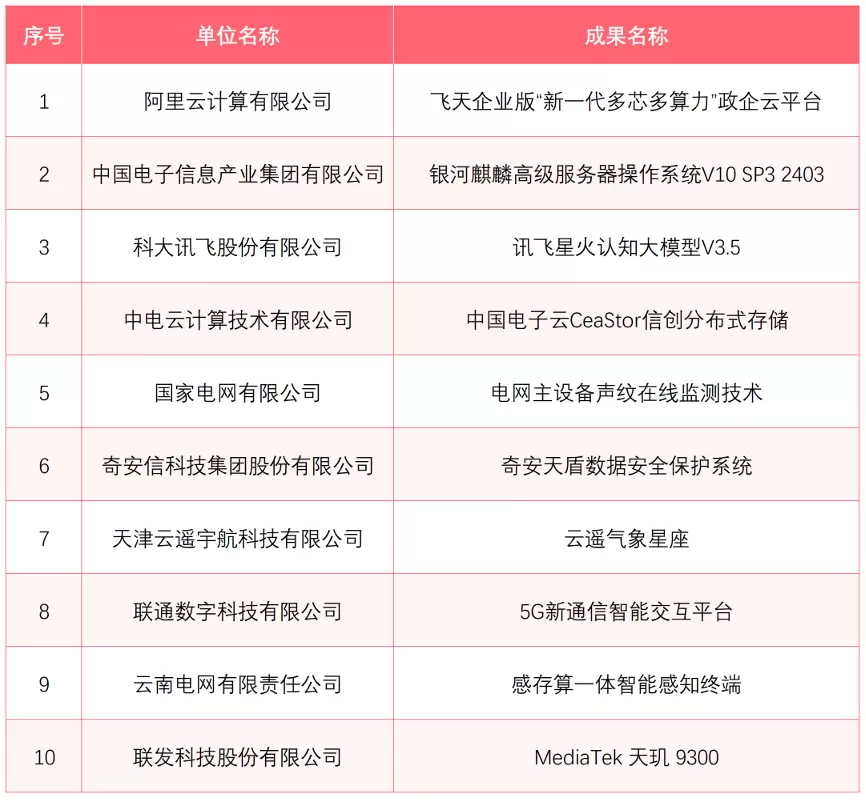 | 序号 | 单位名称 | 成果名称 |
|---|---|---|
| 1 | 阿里云计算有限公司 | 飞天企业版“新一代多芯多算力”政企云平台 |
| 2 | 中国电子信息产业集团有限公司 | 银河麒麟高级服务器操作系统V10 SP3 2403 |
| 3 | 科大讯飞股份有限公司 | 讯飞星火认知大模型V3.5 |
| 4 | 中电云计算技术有限公司 | 中国电子云CeaStor信创分布式存储 |
| 5 | 国家电网有限公司 | 电网主设备声纹在线监测技术 |
| 6 | 奇安信科技集团股份有限公司 | 奇安天盾数据安全保护系统 |
| 7 | 天津云遥宇航科技有限公司 | 云遥气象星座 |
| 8 | 联通数字科技有限公司 | 5G新通信智能交互平台 |
| 9 | 云南电网有限责任公司 | 感存算一体智能感知终端 |
| 10 | 联发科技股份有限公司 | MediaTek 天玑 9300 |